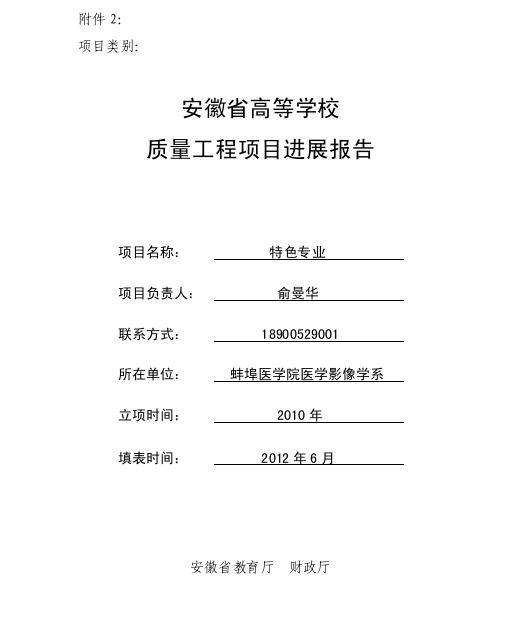 附件 2:

项目类别:

安徽省高等学校
质量工程项目进展报告

项目名称: 特色专业

项目负责人: 俞曼华

联系方式: 18900529001

所在单位: 蚌埠医学院医学影像学系

立项时间: 2010 年

填表时间: 2012 年 6 月

安徽省教育厅 财政厅